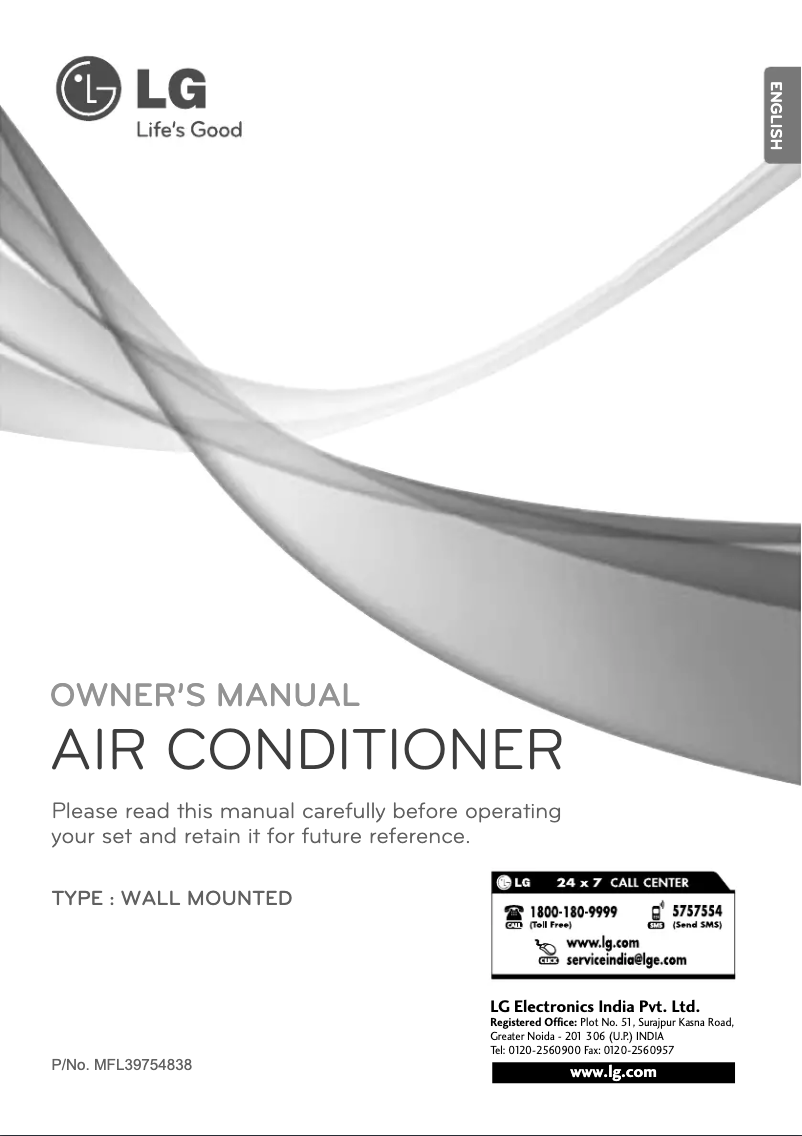 LG
Life's Good

ENGLISH

OWNER'S MANUAL
AIR CONDITIONER

Please read this manual carefully before operating your set and retain it for future reference.

TYPE : WALL MOUNTED

LG 24 x 7 CALL CENTER
CALL 1800-180-9999 (Toll Free)
SMS 5757554 (Send SMS)
CLICK www.lg.com
serviceindia@lge.com

LG Electronics India Pvt. Ltd.
Registered Office: Plot No. 51, Surajpur Kasna Road, Greater Noida - 201 306 (U.P.) INDIA
Tel: 0120-2560900 Fax: 0120-2560957
www.lg.com

P/No. MFL39754838